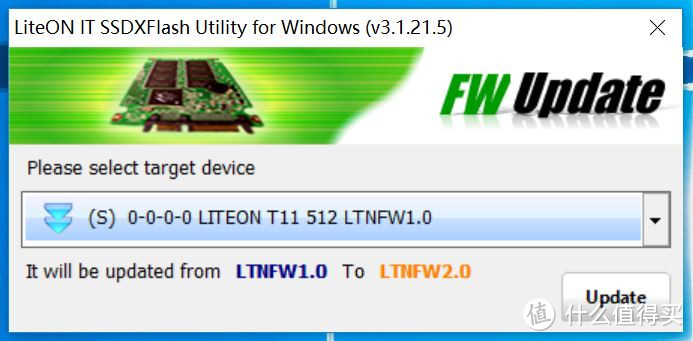 LiteON IT SSDXFlash Utility for Windows (v3.1.21.5)

FW Update

Please select target device

(S) 0-0-0-0 LITEON T11 512 LTNFW1.0

It will be updated from LTNFW1.0 To LTNFW2.0

Update

值 什么值得买